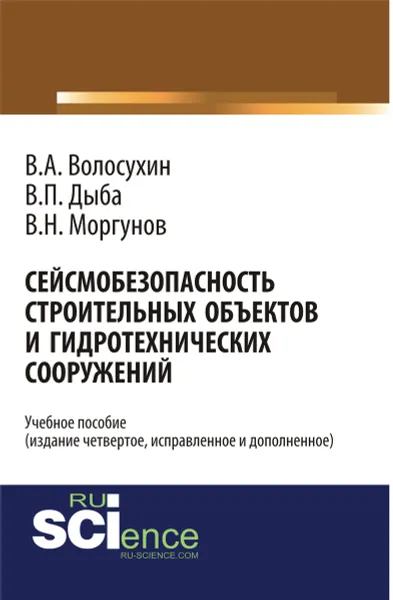 В.А. Волосухин
В.П. Дыба
В.Н. Моргунов

СЕЙСМОБЕЗОПАСНОСТЬ СТРОИТЕЛЬНЫХ ОБЪЕКТОВ И ГИДРОТЕХНИЧЕСКИХ СООРУЖЕНИЙ

Учебное пособие
(издание четвертое, исправленное и дополненное)

RU
SCIence
RU-SCIENCE.COM